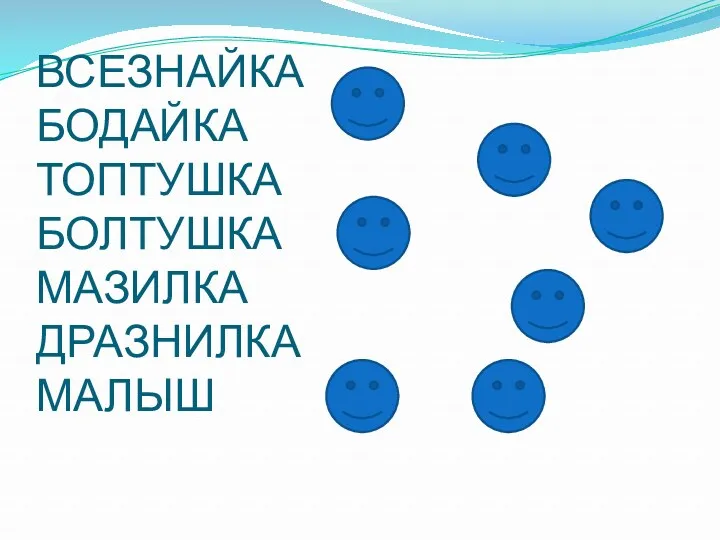 ВСЕЗНАЙКА
БОДАЙКА
ТОПТУШКА
БОЛТУШКА
МАЗИЛКА
ДРАЗНИЛКА
МАЛЫШ